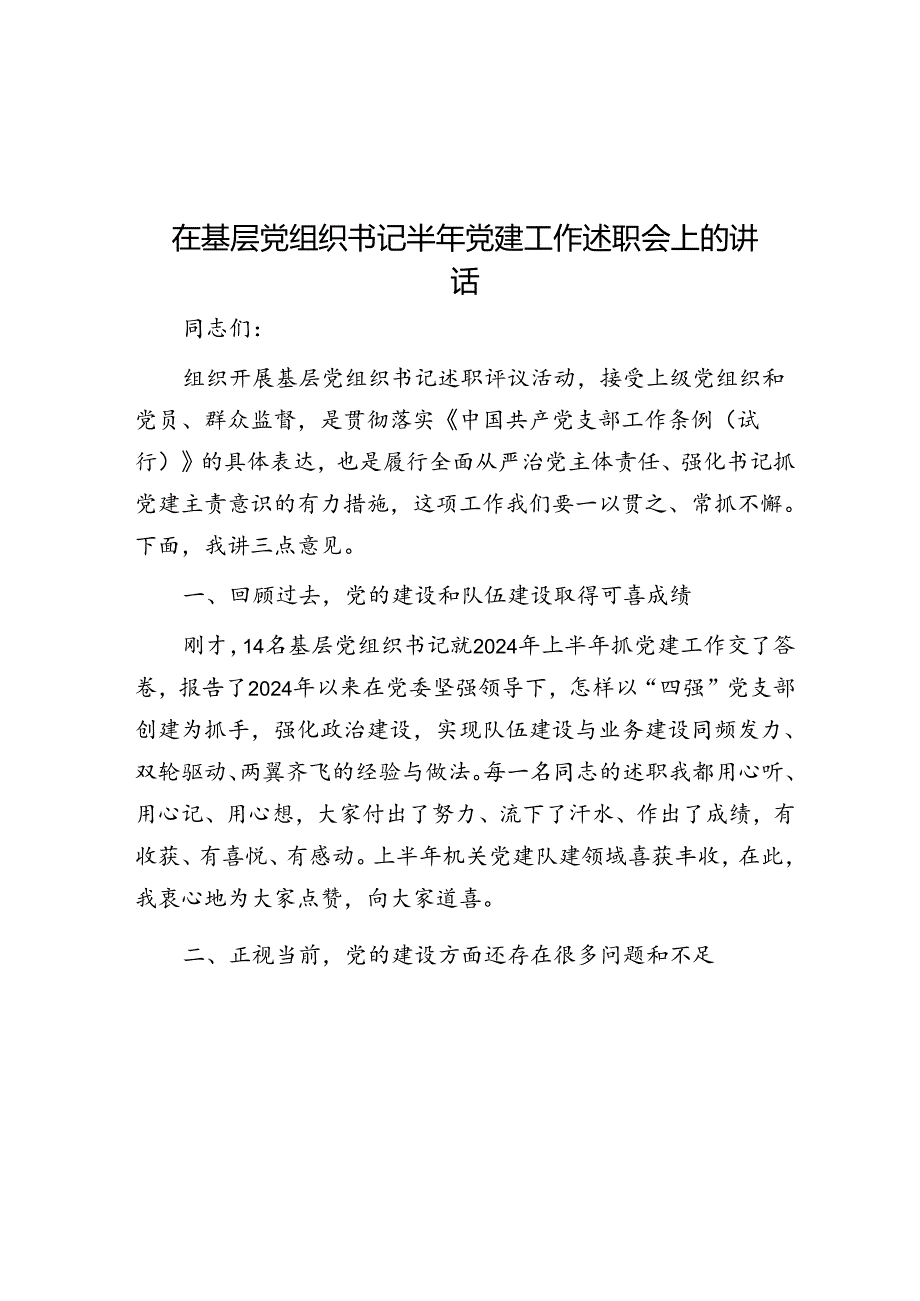 在基层党组织书记半年党建工作述职会上的讲话

同志们：

组织开展基层党组织书记述职评议活动，接受上级党组织和党员、群众监督，是贯彻落实《中国共产党支部工作条例（试行）》的具体表达，也是履行全面从严治党主体责任、强化书记抓党建主责意识的有力措施，这项工作我们要一以贯之、常抓不懈。下面，我讲三点意见。

一、回顾过去，党的建设和队伍建设取得可喜成绩

刚才，14名基层党组织书记就2024年上半年抓党建工作交了答卷，报告了2024年以来在党委坚强领导下，怎样以“四强”党支部创建为抓手，强化政治建设，实现队伍建设与业务建设同频发力、双轮驱动、两翼齐飞的经验与做法。每一名同志的述职我都用心听、用心记、用心想，大家付出了努力、流下了汗水、作出了成绩，有收获、有喜悦、有感动。上半年机关党建队建领域喜获丰收，在此，我衷心地为大家点赞，向大家道喜。

二、正视当前，党的建设方面还存在很多问题和不足